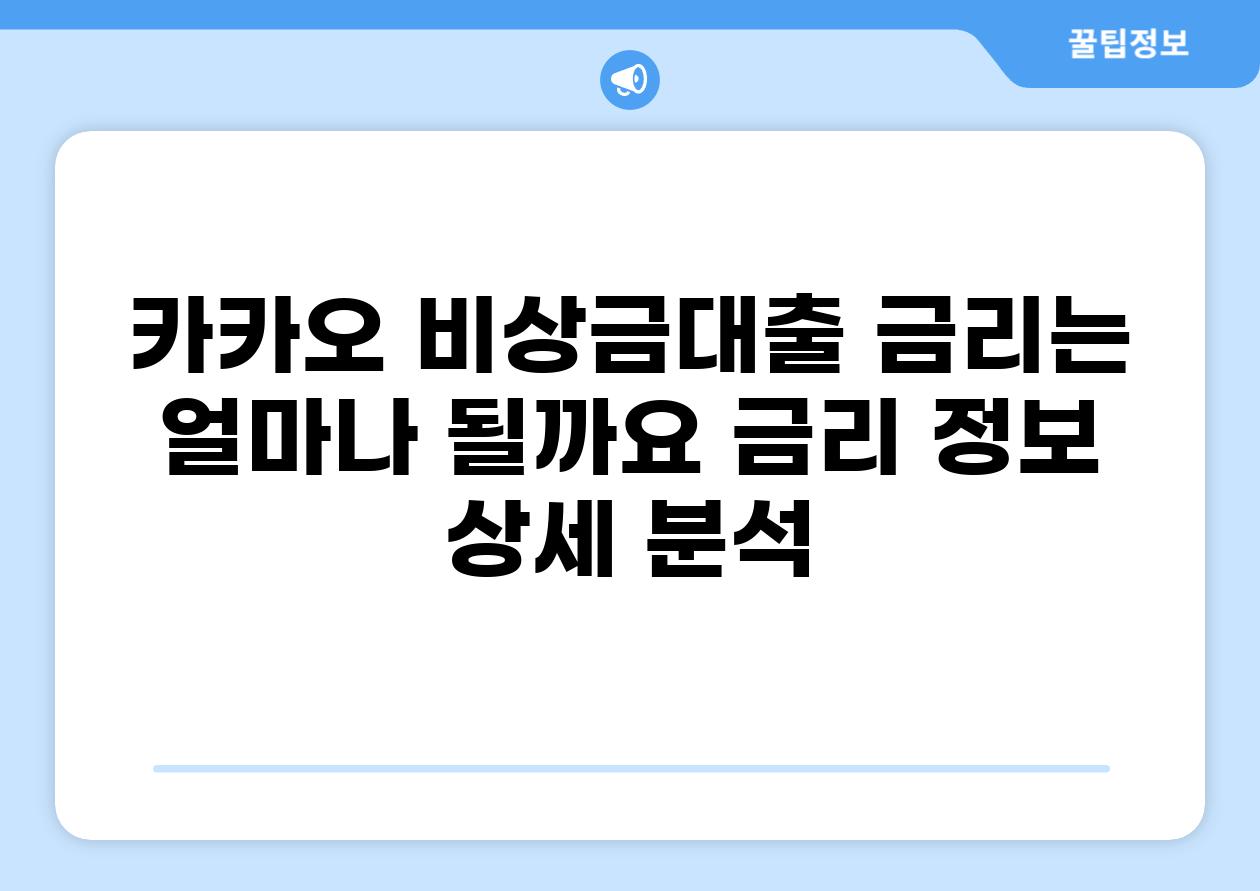 꿀팁정보

카카오 비상금대출 금리는 얼마나 될까요 금리 정보 상세 분석